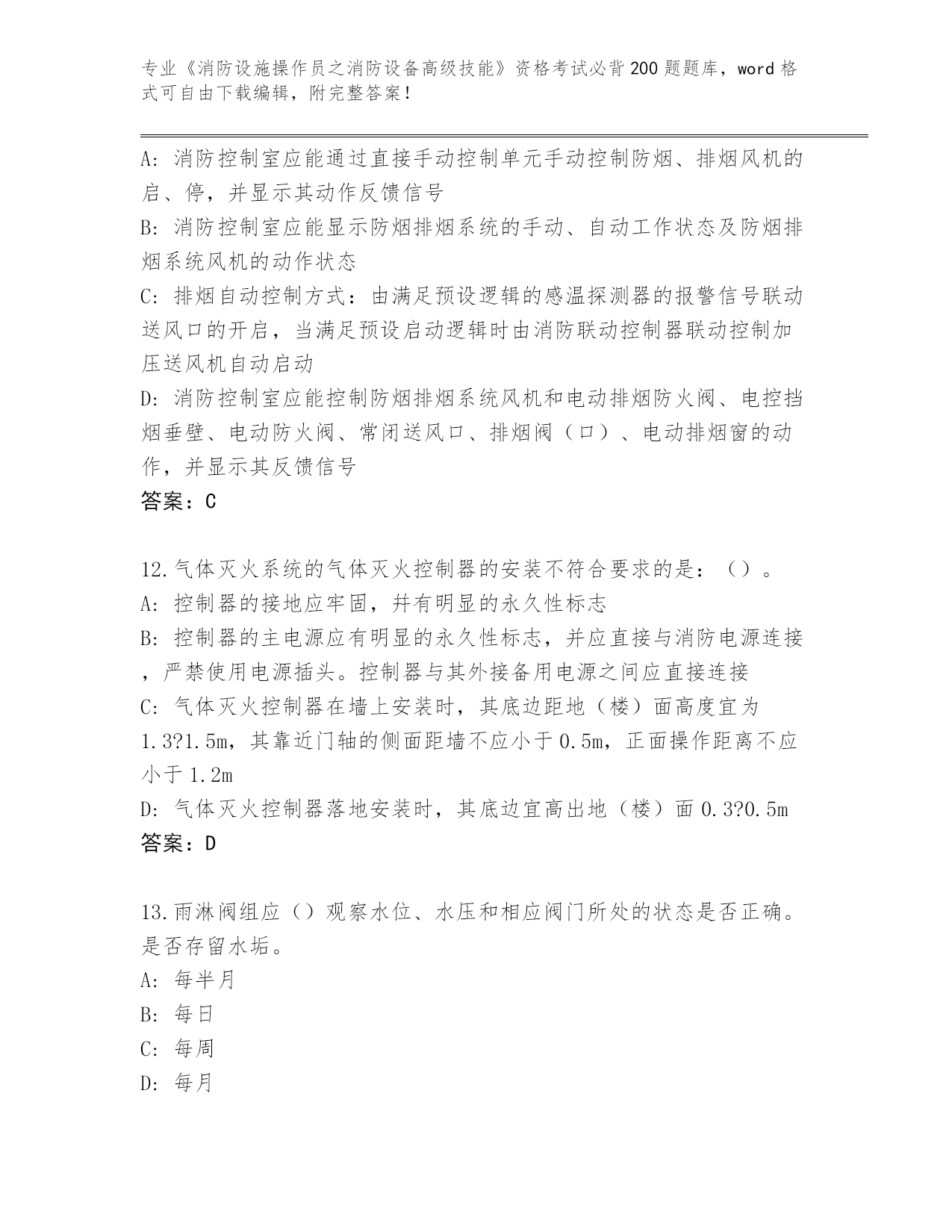 专业《消防设施操作员之消防设备高级技能》资格考试必背200题题库，word格式可自由下载编辑，附完整答案！

A: 消防控制室应能通过直接手动控制单元手动控制防烟、排烟风机的启、停，并显示其动作反馈信号
B: 消防控制室应能显示防烟排烟系统的手动、自动工作状态及防烟排烟系统风机的动作状态
C: 排烟自动控制方式：由满足预设逻辑的感温探测器的报警信号联动送风口的开启，当满足预设启动逻辑时由消防联动控制器联动控制加压送风机自动启动
D: 消防控制室应能控制防烟排烟系统风机和电动排烟防火阀、电控挡烟垂壁、电动防火阀、常闭送风口、排烟阀（口）、电动排烟窗的动作，并显示其反馈信号
答案：C

12.气体灭火系统的气体灭火控制器的安装不符合要求的是：（）。
A: 控制器的接地应牢固，并有明显的永久性标志
B: 控制器的主电源应有明显的永久性标志，并应直接与消防电源连接，严禁使用电源插头。控制器与其外接备用电源之间应直接连接
C: 气体灭火控制器在墙上安装时，其底边距地（楼）面高度宜为1.3?1.5m，其靠近门轴的侧面距墙不应小于0.5m，正面操作距离不应小于1.2m
D: 气体灭火控制器落地安装时，其底边宜高出地（楼）面0.3?0.5m
答案：D

13.雨淋阀组应（）观察水位、水压和相应阀门所处的状态是否正确。是否存留水垢。
A: 每半月
B: 每日
C: 每周
D: 每月